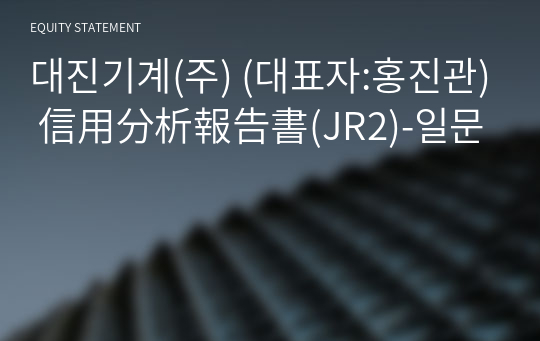 EQUITY STATEMENT

대진기계(주) (대표자:홍진관) 信用分析報告書(JR2)-일문